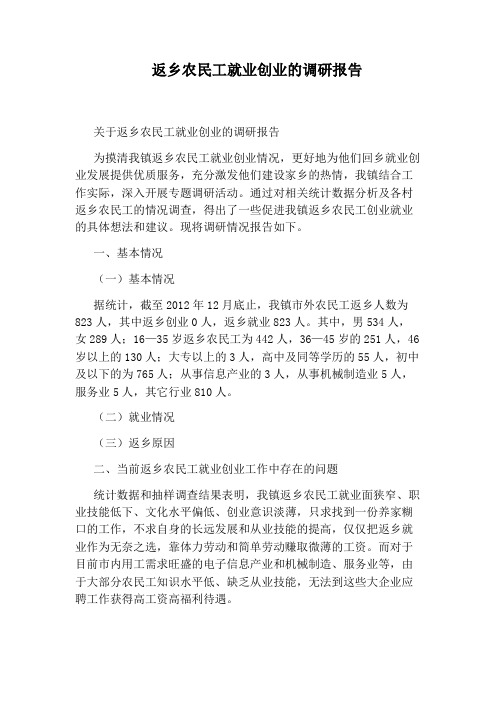 返乡农民工就业创业的调研报告

关于返乡农民工就业创业的调研报告

为摸清我镇返乡农民工就业创业情况，更好地为他们回乡就业创业发展提供优质服务，充分激发他们建设家乡的热情，我镇结合工作实际，深入开展专题调研活动。通过对相关统计数据分析及各村返乡农民工的情况调查，得出了一些促进我镇返乡农民工创业就业的具体想法和建议。现将调研情况报告如下。

一、基本情况

（一）基本情况

据统计，截至2012年12月底止，我镇市外农民工返乡人数为823人，其中返乡创业0人，返乡就业823人。其中，男534人，女289人；16—35岁返乡农民工为442人，36—45岁的251人，46岁以上的130人；大专以上的3人，高中及同等学历的55人，初中及以下的为765人；从事信息产业的3人，从事机械制造业5人，服务业5人，其它行业810人。

（二）就业情况

（三）返乡原因

二、当前返乡农民工就业创业工作中存在的问题

统计数据和抽样调查结果表明，我镇返乡农民工就业面狭窄、职业技能低下、文化水平偏低、创业意识淡薄，只求找到一份养家糊口的工作，不求自身的长远发展和从业技能的提高，仅仅把返乡就业作为无奈之选，靠体力劳动和简单劳动赚取微薄的工资。而对于目前市内用工需求旺盛的电子信息产业和机械制造、服务业等，由于大部分农民工知识水平低、缺乏从业技能，无法到这些大企业应聘工作获得高工资高福利待遇。